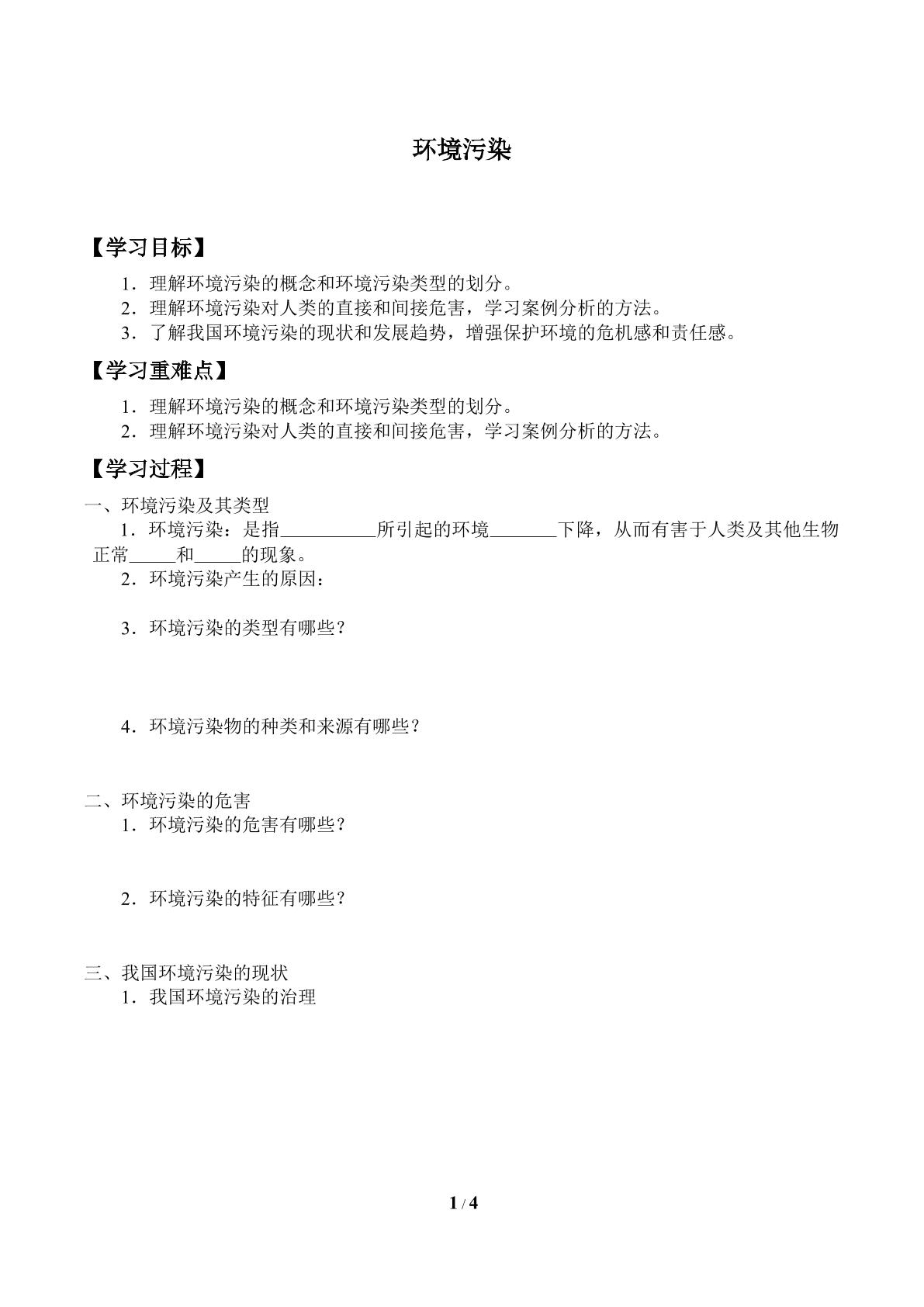 环境污染

【学习目标】

1．理解环境污染的概念和环境污染类型的划分。
2．理解环境污染对人类的直接和间接危害，学习案例分析的方法。
3．了解我国环境污染的现状和发展趋势，增强保护环境的危机感和责任感。

【学习重难点】

1．理解环境污染的概念和环境污染类型的划分。
2．理解环境污染对人类的直接和间接危害，学习案例分析的方法。

【学习过程】

一、环境污染及其类型

1．环境污染：是指____所引起的环境____下降，从而有害于人类及其他生物正常____和____的现象。

2．环境污染产生的原因：

3．环境污染的类型有哪些？

4．环境污染物的种类和来源有哪些？

二、环境污染的危害

1．环境污染的危害有哪些？

2．环境污染的特征有哪些？

三、我国环境污染的现状

1．我国环境污染的治理

1 / 4